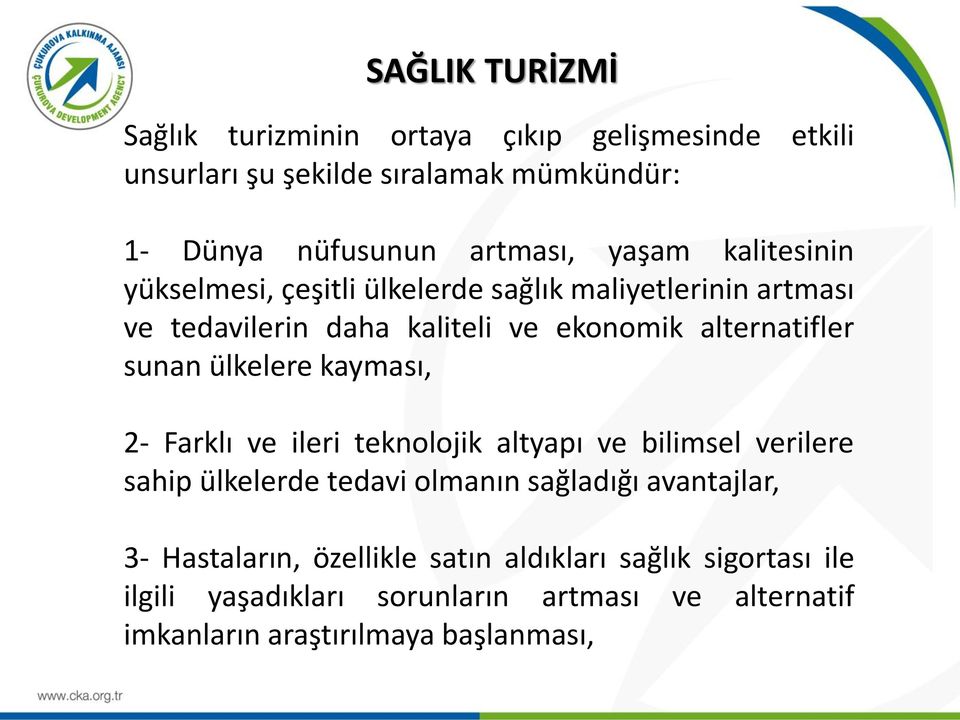 ÇUKUROVA KALKINMA AJANSI
ÇUKUROVA DEVELOPMENT AGENCY

SAĞLIK TURİZMİ

Sağlık turizminin ortaya çıkıp gelişmesinde etkili unsurları şu şekilde sıralamak mümkündür:

1- Dünya nüfusunun artması, yaşam kalitesinin yükselmesi, çeşitli ülkelerde sağlık maliyetlerinin artması ve tedavilerin daha kaliteli ve ekonomik alternatifler sunan ülkelere kayması,

2- Farklı ve ileri teknolojik altyapı ve bilimsel verilere sahip ülkelerde tedavi olmanın sağladığı avantajlar,

3- Hastaların, özellikle satın aldıkları sağlık sigortası ile ilgili yaşadıkları sorunların artması ve alternatif imkanların araştırılmaya başlanması,

www.cka.org.tr